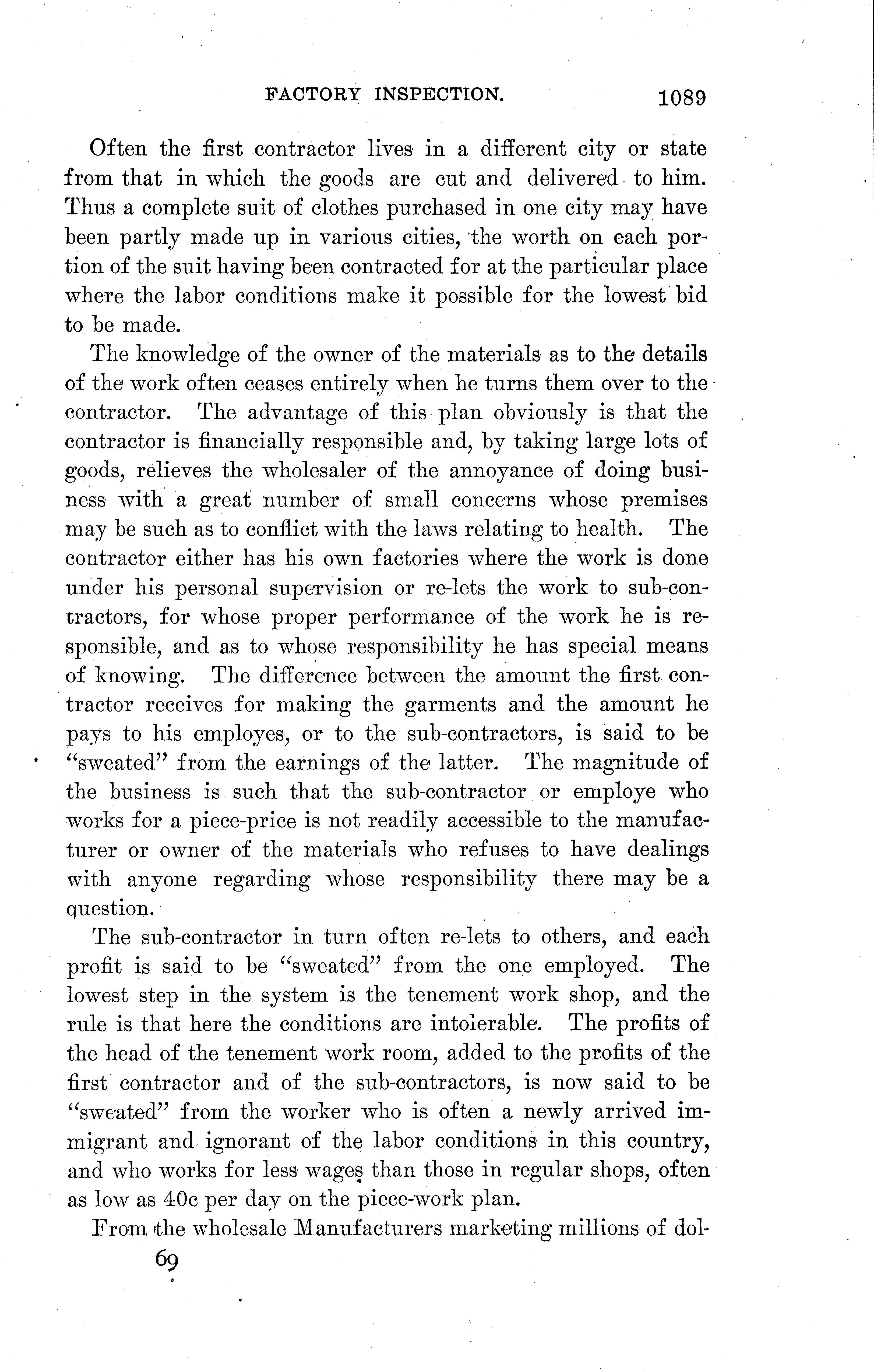 FACTORY INSPECTION. 1089

Often the first contractor lives in a different city or state from that in which the goods are cut and delivered to him. Thus a complete suit of clothes purchased in one city may have been partly made up in various cities, the worth on each portion of the suit having been contracted for at the particular place where the labor conditions make it possible for the lowest bid to be made.

The knowledge of the owner of the materials as to the details of the work often ceases entirely when he turns them over to the contractor. The advantage of this plan obviously is that the contractor is financially responsible and, by taking large lots of goods, relieves the wholesaler of the annoyance of doing business with a great number of small concerns whose premises may be such as to conflict with the laws relating to health. The contractor either has his own factories where the work is done under his personal supervision or re-lets the work to sub-contractors, for whose proper performance of the work he is responsible, and as to whose responsibility he has special means of knowing. The difference between the amount the first contractor receives for making the garments and the amount he pays to his employes, or to the sub-contractors, is said to be "sweated" from the earnings of the latter. The magnitude of the business is such that the sub-contractor or employe who works for a piece-price is not readily accessible to the manufacturer or owner of the materials who refuses to have dealings with anyone regarding whose responsibility there may be a question.

The sub-contractor in turn often re-lets to others, and each profit is said to be "sweated" from the one employed. The lowest step in the system is the tenement work shop, and the rule is that here the conditions are intolerable. The profits of the head of the tenement work room, added to the profits of the first contractor and of the sub-contractors, is now said to be "sweated" from the worker who is often a newly arrived immigrant and ignorant of the labor conditions in this country, and who works for less wages than those in regular shops, often as low as 40c per day on the piece-work plan.

From the wholesale Manufacturers marketing millions of dol-

69